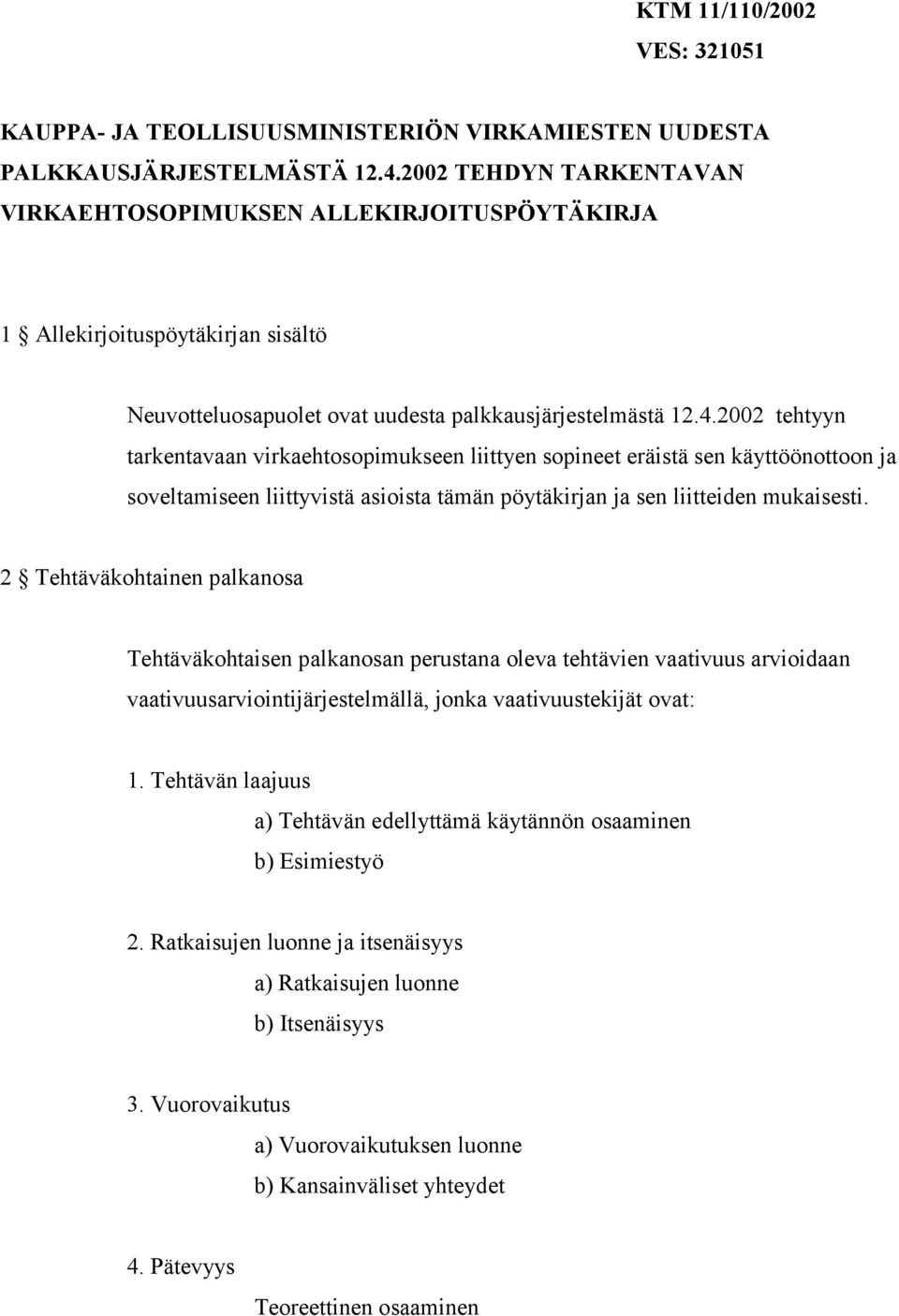 KTM 11/110/2002
VES: 321051

KAUPPA- JA TEOLLISUUSMINISTERIÖN VIRKAMIESTEN UUDESTA PALKKAUSJÄRJESTELMÄSTÄ 12.4.2002 TEHDYN TARKENTAVAN VIRKAEHTOSOPIMUKSEN ALLEKIRJOITUSPÖYTÄKIRJA

1 § Allekirjoituspöytäkirjan sisältö

Neuvotteluosapuolet ovat uudesta palkkausjärjestelmästä 12.4.2002 tehtyyn tarkentavaan virkaehtosopimukseen liittyen sopineet eräistä sen käyttöönottoon ja soveltamiseen liittyvistä asioista tämän pöytäkirjan ja sen liitteiden mukaisesti.

2 § Tehtäväkohtainen palkanosa

Tehtäväkohtaisen palkanosan perustana oleva tehtävien vaativuus arvioidaan vaativuusarviointijärjestelmällä, jonka vaativuustekijät ovat:

1. Tehtävän laajuus
a) Tehtävän edellyttämä käytännön osaaminen
b) Esimiestyö

2. Ratkaisujen luonne ja itsenäisyys
a) Ratkaisujen luonne
b) Itsenäisyys

3. Vuorovaikutus
a) Vuorovaikutuksen luonne
b) Kansainväliset yhteydet

4. Pätevyys
Teoreettinen osaaminen